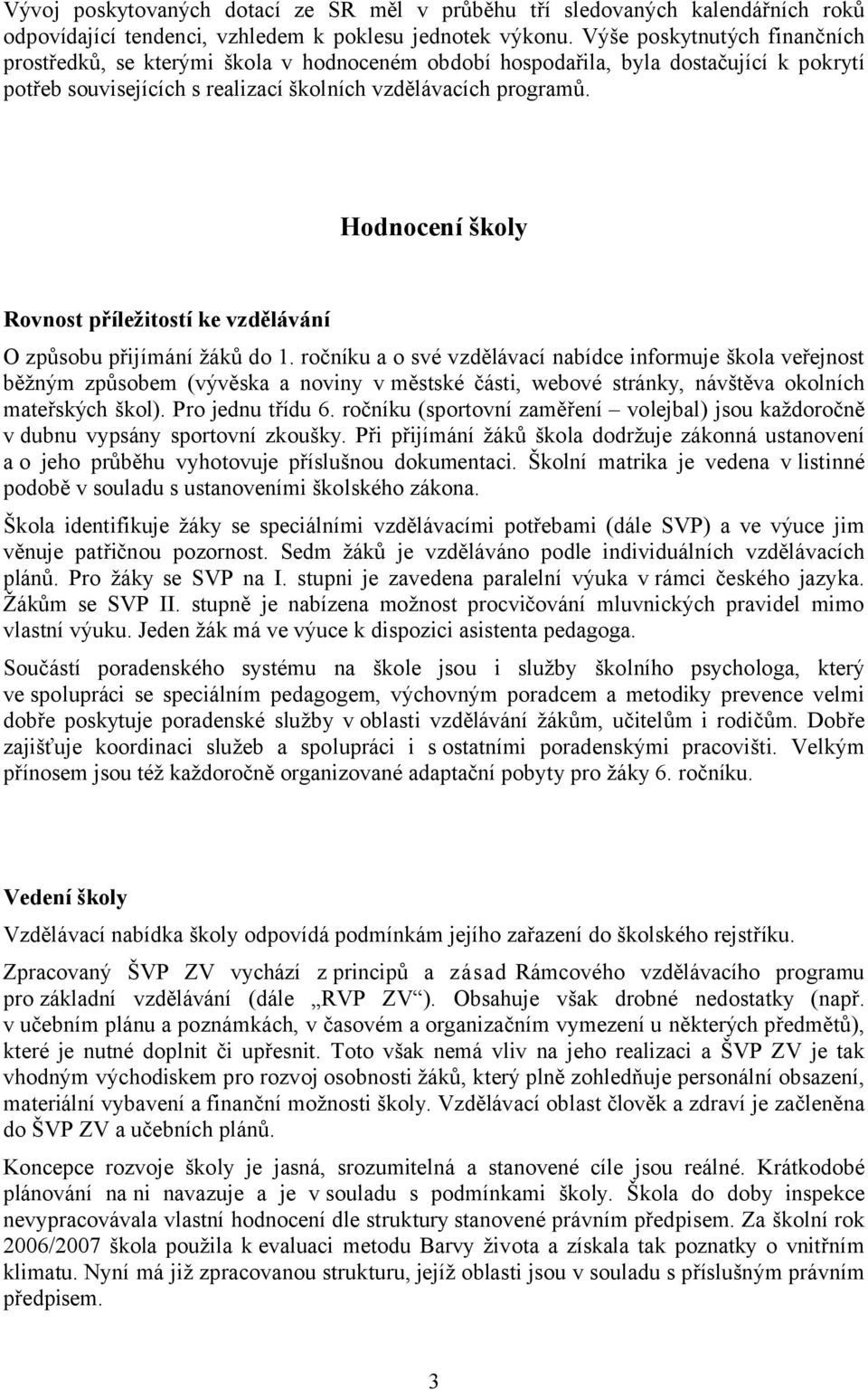 Vývoj poskytovaných dotací ze SR měl v průběhu tří sledovaných kalendářních roků odpovídající tendenci, vzhledem k poklesu jednotek výkonu. Výše poskytnutých finančních prostředků, se kterými škola v hodnoceném období hospodařila, byla dostačující k pokrytí potřeb souvisejících s realizací školních vzdělávacích programů.

Hodnocení školy

Rovnost příležitostí ke vzdělávání

O způsobu přijímání žáků do 1. ročníku a o své vzdělávací nabídce informuje škola veřejnost běžným způsobem (vývěska a noviny v městské části, webové stránky, návštěva okolních mateřských škol). Pro jednu třídu 6. ročníku (sportovní zaměření – volejbal) jsou každoročně v dubnu vypsány sportovní zkoušky. Při přijímání žáků škola dodržuje zákonná ustanovení a o jeho průběhu vyhotovuje příslušnou dokumentaci. Školní matrika je vedena v listinné podobě v souladu s ustanoveními školského zákona.

Škola identifikuje žáky se speciálními vzdělávacími potřebami (dále SVP) a ve výuce jim věnuje patřičnou pozornost. Sedm žáků je vzděláváno podle individuálních vzdělávacích plánů. Pro žáky se SVP na I. stupni je zavedena paralelní výuka v rámci českého jazyka. Žákům se SVP II. stupně je nabízena možnost procvičování mluvnických pravidel mimo vlastní výuku. Jeden žák má ve výuce k dispozici asistenta pedagoga.

Součástí poradenského systému na škole jsou i služby školního psychologa, který ve spolupráci se speciálním pedagogem, výchovným poradcem a metodiky prevence velmi dobře poskytuje poradenské služby v oblasti vzdělávání žákům, učitelům i rodičům. Dobře zajišťuje koordinaci služeb a spolupráci i s ostatními poradenskými pracovišti. Velkým přínosem jsou též každoročně organizované adaptační pobyty pro žáky 6. ročníku.

Vedení školy

Vzdělávací nabídka školy odpovídá podmínkám jejího zařazení do školského rejstříku.

Zpracovaný ŠVP ZV vychází z principů a zásad Rámcového vzdělávacího programu pro základní vzdělávání (dále „RVP ZV“). Obsahuje však drobné nedostatky (např. v učebním plánu a poznámkách, v časovém a organizačním vymezení u některých předmětů), které je nutné doplnit či upřesnit. Toto však nemá vliv na jeho realizaci a ŠVP ZV je tak vhodným východiskem pro rozvoj osobnosti žáků, který plně zohledňuje personální obsazení, materiální vybavení a finanční možnosti školy. Vzdělávací oblast člověk a zdraví je začleněna do ŠVP ZV a učebních plánů.

Koncepce rozvoje školy je jasná, srozumitelná a stanovené cíle jsou reálné. Krátkodobé plánování na ni navazuje a je v souladu s podmínkami školy. Škola do doby inspekce nevypracovávala vlastní hodnocení dle struktury stanovené právním předpisem. Za školní rok 2006/2007 škola použila k evaluaci metodu Barvy života a získala tak poznatky o vnitřním klimatu. Nyní má již zpracovanou strukturu, jejíž oblasti jsou v souladu s příslušným právním předpisem.

3